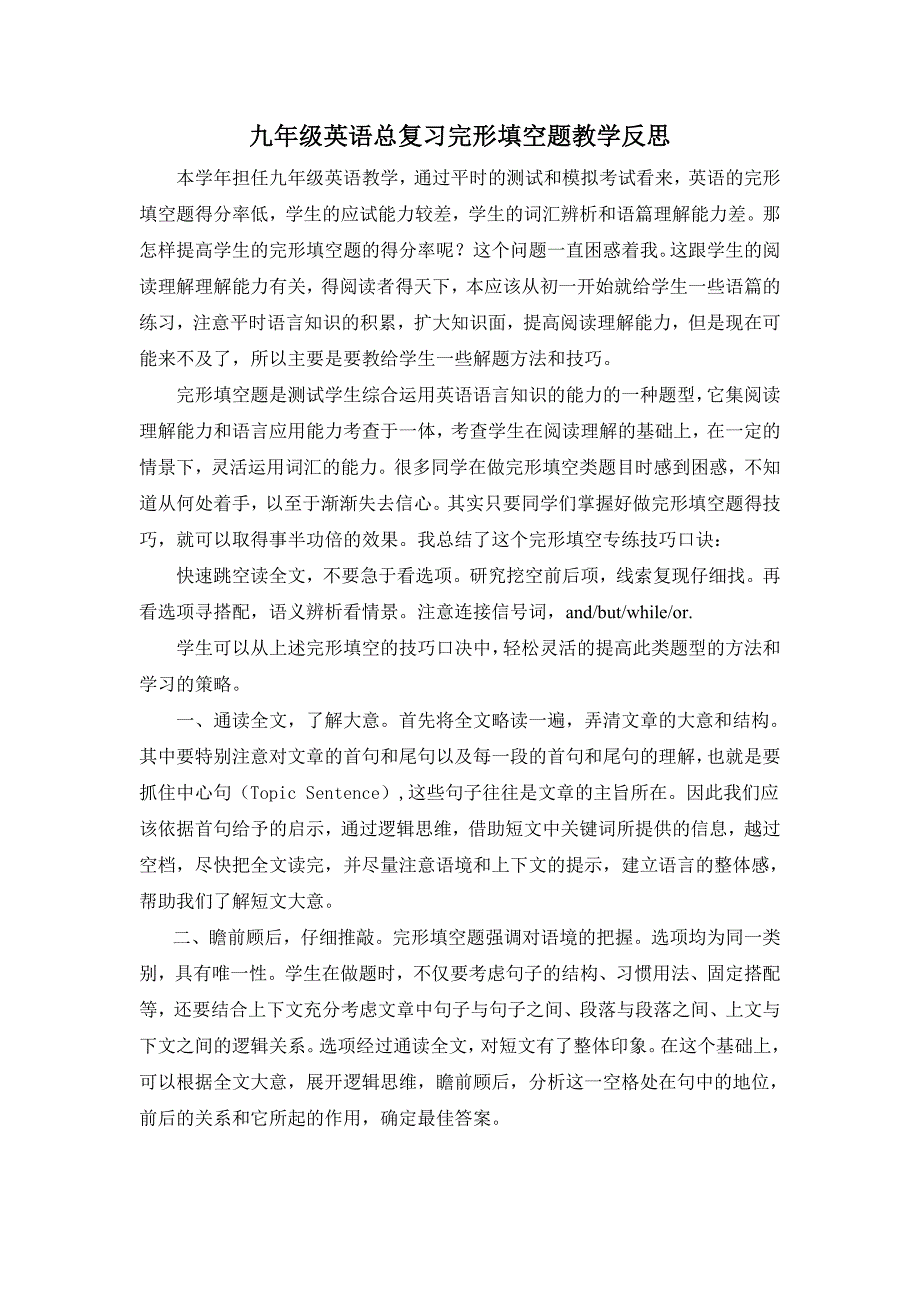 九年级英语总复习完形填空题教学反思

本学年担任九年级英语教学，通过平时的测试和模拟考试看来，英语的完形填空题得分率低，学生的应试能力较差，学生的词汇辨析和语篇理解能力差。那怎样提高学生的完形填空题的得分率呢？这个问题一直困惑着我。这跟学生的阅读理解理解能力有关，得阅读者得天下，本应该从初一开始就给学生一些语篇的练习，注意平时语言知识的积累，扩大知识面，提高阅读理解能力，但是现在可能来不及了，所以主要是要教给学生一些解题方法和技巧。

完形填空题是测试学生综合运用英语语言知识的能力的一种题型，它集阅读理解能力和语言应用能力考查于一体，考查学生在阅读理解的基础上，在一定的情景下，灵活运用词汇的能力。很多同学在做完形填空类题目时感到困惑，不知道从何处着手，以至于渐渐失去信心。其实只要同学们掌握好做完形填空题得技巧，就可以取得事半功倍的效果。我总结了这个完形填空专练技巧口诀：

快速跳空读全文，不要急于看选项。研究挖空前后项，线索复现仔细找。再看选项寻搭配，语义辨析看情景。注意连接信号词，and/but/while/or.

学生可以从上述完形填空的技巧口决中，轻松灵活的提高此类题型的方法和学习的策略。

一、通读全文，了解大意。首先将全文略读一遍，弄清文章的大意和结构。其中要特别注意对文章的首句和尾句以及每一段的首句和尾句的理解，也就是要抓住中心句（Topic Sentence），这些句子往往是文章的主旨所在。因此我们应该依据首句给予的启示，通过逻辑思维，借助短文中关键词所提供的信息，越过空档，尽快把全文读完，并尽量注意语境和上下文的提示，建立语言的整体感，帮助我们了解短文大意。

二、瞻前顾后，仔细推敲。完形填空题强调对语境的把握。选项均为同一类别，具有唯一性。学生在做题时，不仅要考虑句子的结构、习惯用法、固定搭配等，还要结合上下文充分考虑文章中句子与句子之间、段落与段落之间、上文与下文之间的逻辑关系。选项经过通读全文，对短文有了整体印象。在这个基础上，可以根据全文大意，展开逻辑思维，瞻前顾后，分析这一空格处在句中的地位，前后的关系和它所起的作用，确定最佳答案。